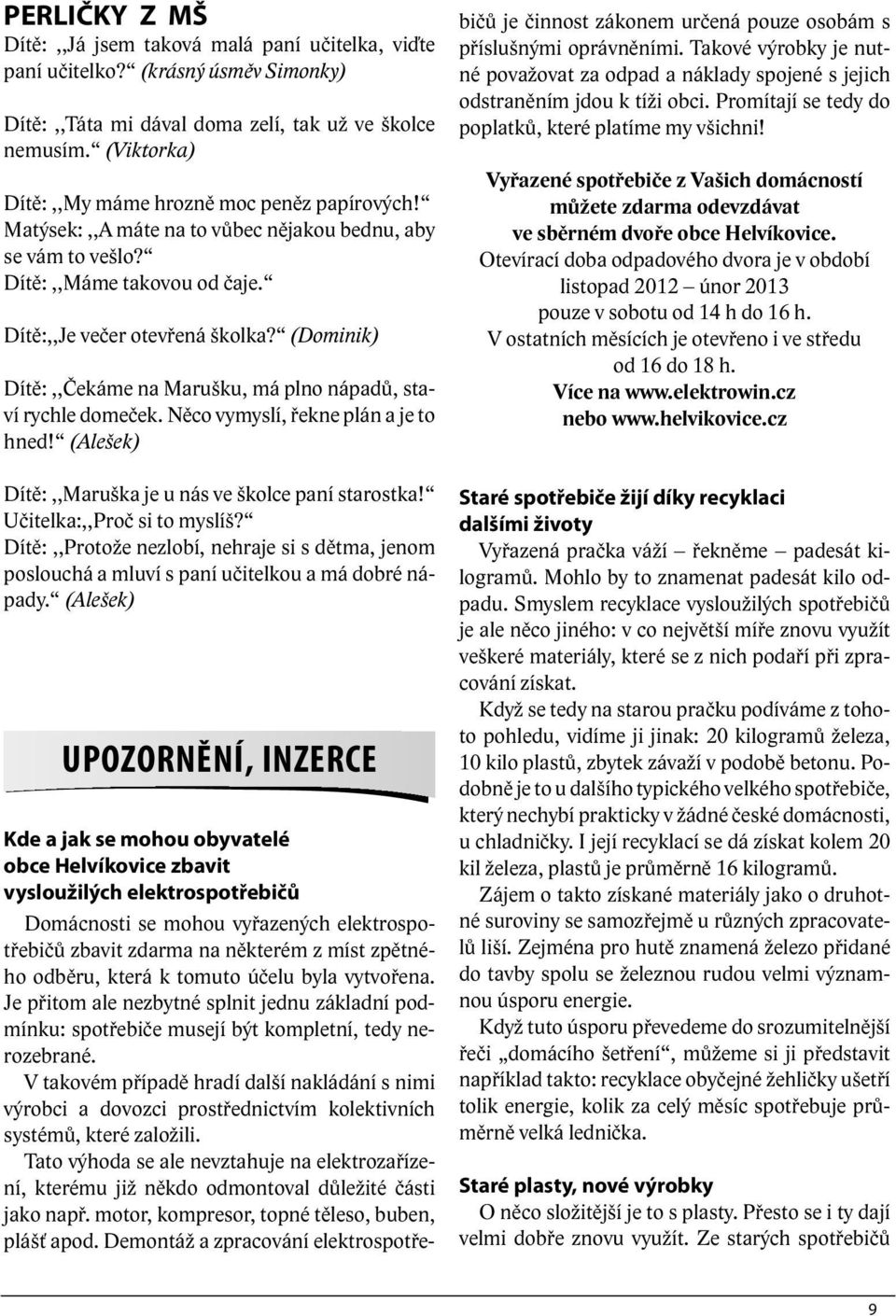 PERLIČKY Z MŠ
Dítě: ,,Já jsem taková malá paní učitelka, viďte paní učitelko?“ (krásný úsměv Simonky)

Dítě: ,,Táta mi dával doma zelí, tak už ve školce nemusím.“ (Viktorka)

Dítě: ,,My máme hrozně moc peněz papírových!“
Matýsek: ,,A máte na to vůbec nějakou bednu, aby se vám to vešlo?“
Dítě: ,,Máme takovou od čaje.“

Dítě:,,Je večer otevřená školka?“ (Dominik)

Dítě: ,,Čekáme na Marušku, má plno nápadů, staví rychle domeček. Něco vymyslí, řekne plán a je to hned!“ (Alešek)

Dítě: ,,Maruška je u nás ve školce paní starostka!“
Učitelka:,,Proč si to myslíš?“
Dítě: ,,Protože nezlobí, nehraje si s dětma, jenom poslouchá a mluví s paní učitelkou a má dobré nápady.“ (Alešek)

UPOZORNĚNÍ, INZERCE

Kde a jak se mohou obyvatelé obce Helvíkovice zbavit vysloužilých elektrospotřebičů

Domácnosti se mohou vyřazených elektrospotřebičů zbavit zdarma na některém z míst zpětného odběru, která k tomuto účelu byla vytvořena. Je přitom ale nezbytné splnit jednu základní podmínku: spotřebiče musejí být kompletní, tedy nerozebrané.

V takovém případě hradí další nakládání s nimi výrobci a dovozci prostřednictvím kolektivních systémů, které založili.

Tato výhoda se ale nevztahuje na elektrozařízení, kterému již někdo odmontoval důležité části jako např. motor, kompresor, topné těleso, buben, plášť apod. Demontáž a zpracování elektrospotřebičů je činnost zákonem určená pouze osobám s příslušnými oprávněními. Takové výrobky je nutné považovat za odpad a náklady spojené s jejich odstraněním jdou k tíži obci. Promítají se tedy do poplatků, které platíme my všichni!

Vyřazené spotřebiče z Vašich domácností můžete zdarma odevzdávat ve sběrném dvoře obce Helvíkovice.
Otevírací doba odpadového dvora je v období listopad 2012 – únor 2013 pouze v sobotu od 14 h do 16 h.
V ostatních měsících je otevřeno i ve středu od 16 do 18 h.
Více na www.elektrowin.cz nebo www.helvikovice.cz

Staré spotřebiče žijí díky recyklaci dalšími životy
Vyřazená pračka váží – řekněme – padesát kilogramů. Mohlo by to znamenat padesát kilo odpadu. Smyslem recyklace vysloužilých spotřebičů je ale něco jiného: v co největší míře znovu využít veškeré materiály, které se z nich podaří při zpracování získat.

Když se tedy na starou pračku podíváme z tohoto pohledu, vidíme ji jinak: 20 kilogramů železa, 10 kilo plastů, zbytek závaží v podobě betonu. Podobně je to u dalšího typického velkého spotřebiče, který nechybí prakticky v žádné české domácnosti, u chladničky. I její recyklací se dá získat kolem 20 kil železa, plastů je průměrně 16 kilogramů.

Zájem o takto získané materiály jako o druhotné suroviny se samozřejmě u různých zpracovatelů liší. Zejména pro hutě znamená železo přidané do tavby spolu se železnou rudou velmi významnou úsporu energie.

Když tuto úsporu převedeme do srozumitelnější řeči „domácího šetření“, můžeme si ji představit například takto: recyklace obyčejné žehličky ušetří tolik energie, kolik za celý měsíc spotřebuje průměrně velká lednička.

Staré plasty, nové výrobky
O něco složitější je to s plasty. Přesto se i ty dají velmi dobře znovu využít. Ze starých spotřebičů

9